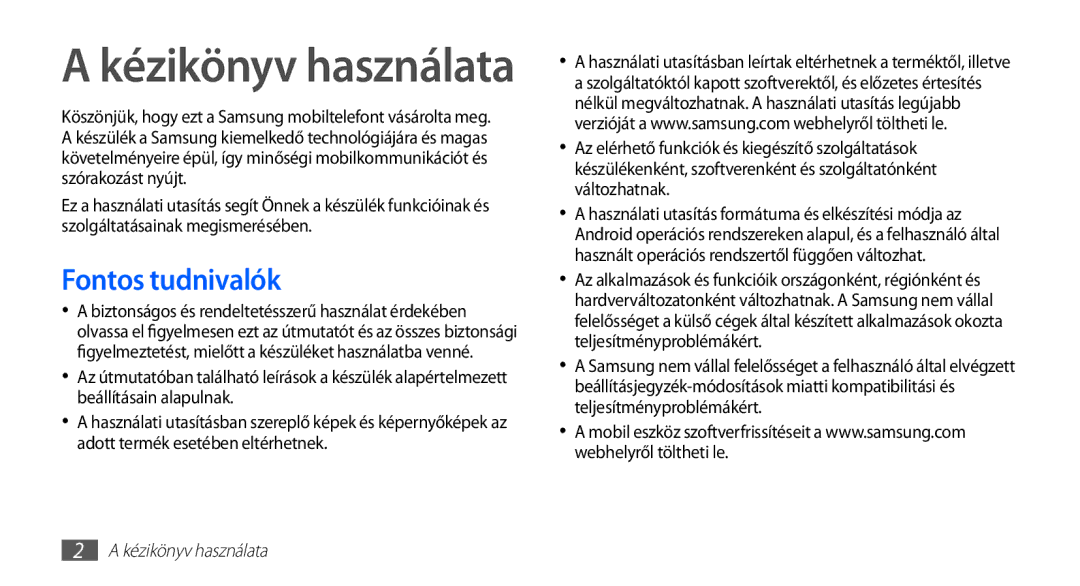 A kézikönyv használata

Köszönjük, hogy ezt a Samsung mobiltelefont vásárolta meg. A készülék a Samsung kiemelkedő technológiájára és magas követelményeire épül, így minőségi mobilkommunikációt és szórakozást nyújt.

Ez a használati utasítás segít Önnek a készülék funkcióinak és szolgáltatásainak megismerésében.

Fontos tudnivalók

• A biztonságos és rendeltetésszerű használat érdekében olvassa el figyelmesen ezt az útmutatót és az összes biztonsági figyelmeztetést, mielőtt a készüléket használatba venné.

• Az útmutatóban található leírások a készülék alapértelmezett beállításain alapulnak.

• A használati utasításban szereplő képek és képernyőképek az adott termék esetében eltérhetnek.

• A használati utasításban leírtak eltérhetnek a terméktől, illetve a szolgáltatóktól kapott szoftverektől, és előzetes értesítés nélkül megváltozhatnak. A használati utasítás legújabb verzióját a www.samsung.com webhelyről töltheti le.

• Az elérhető funkciók és kiegészítő szolgáltatások készülékenként, szoftverenként és szolgáltatónként változhatnak.

• A használati utasítás formátuma és elkészítési módja az Android operációs rendszereken alapul, és a felhasználó által használt operációs rendszertől függően változhat.

• Az alkalmazások és funkcióik országonként, régiónként és hardverváltozatonként változhatnak. A Samsung nem vállal felelősséget a külső cégek által készített alkalmazások okozta teljesítményproblémákért.

• A Samsung nem vállal felelősséget a felhasználó által elvégzett beállításjegyzék-módosítások miatti kompatibilitási és teljesítményproblémákért.

• A mobil eszköz szoftverfrissítéseit a www.samsung.com webhelyről töltheti le.

2 A kézikönyv használata